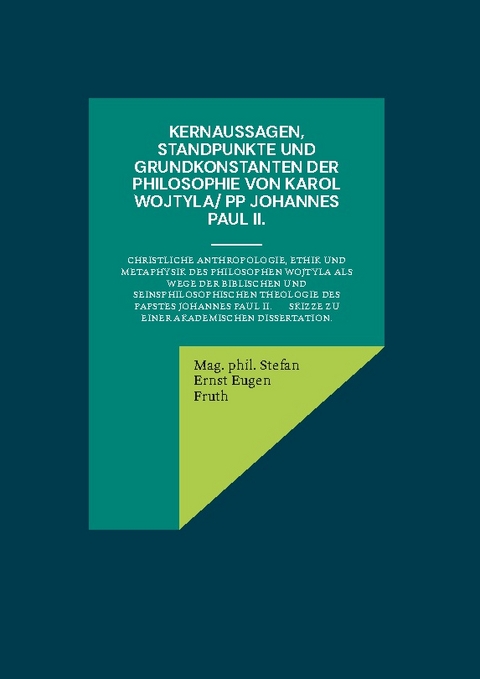 KERNAUSSAGEN, STANDPUNKTE UND GRUNDKONSTANTEN DER PHILOSOPHIE VON KAROL WOJTYLA/ PP JOHANNES PAUL II.

CHRISTLICHE ANTHROPOLOGIE, ETHIK UND METAPHYSIK DES PHILOSOPHEN WOJTYLA ALS WEGE DER BIBLISCHEN UND SEINSPHILOSOPHISCHEN THEOLOGIE DES PAPSTES JOHANNES PAUL II. SKIZZE ZU EINER AKADEMISCHEN DISSERTATION.

Mag. phil. Stefan Ernst Eugen Fruth